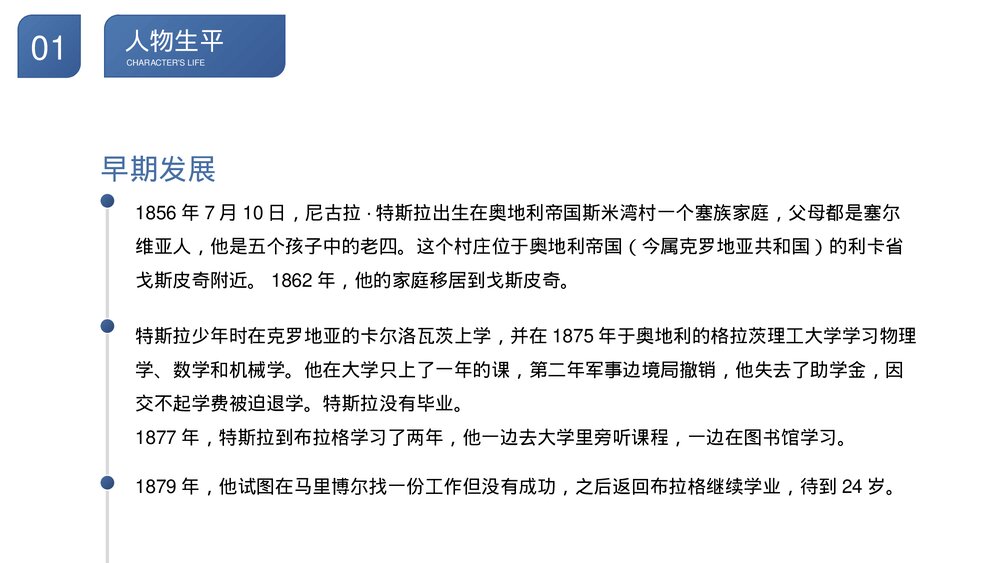 01

人物生平
CHARACTER'S LIFE

早期发展

1856 年 7 月 10 日，尼古拉 · 特斯拉出生在奥地利帝国斯米湾村一个塞族家庭，父母都是塞尔维亚人，他是五个孩子中的老四。这个村庄位于奥地利帝国（今属克罗地亚共和国）的利卡省戈斯皮奇附近。 1862 年，他的家庭移居到戈斯皮奇。

特斯拉少年时在克罗地亚的卡尔洛瓦茨上学，并在 1875 年于奥地利的格拉茨理工大学学习物理学、数学和机械学。他在大学只上了一年的课，第二年军事边境局撤销，他失去了助学金，因交不起学费被迫退学。特斯拉没有毕业。
1877 年，特斯拉到布拉格学习了两年，他一边去大学里旁听课程，一边在图书馆学习。

1879 年，他试图在马里博尔找一份工作但没有成功，之后返回布拉格继续学业，待到 24 岁。